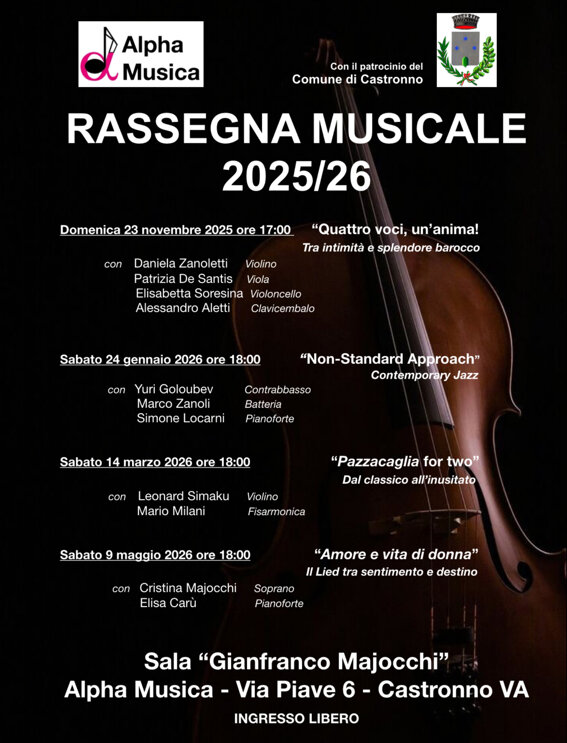 Alpha Musica

Con il patrocinio del Comune di Castronno

RASSEGNA MUSICALE 2025/26

Domenica 23 novembre 2025 ore 17:00 "Quattro voci, un'anima!
Tra intimità e splendore barocco

con Daniela Zanoletti Violino
Patrizia De Santis Viola
Elisabetta Soresina Violoncello
Alessandro Aletti Clavicembalo

Sabato 24 gennaio 2026 ore 18:00 "Non-Standard Approach"
Contemporary Jazz

con Yuri Goloubev Contrabbasso
Marco Zanoli Batteria
Simone Locarni Pianoforte

Sabato 14 marzo 2026 ore 18:00 "Pazzacaglia for two"
Dal classico all'inusitato

con Leonard Simaku Violino
Mario Milani Fisarmonica

Sabato 9 maggio 2026 ore 18:00 "Amore e vita di donna"
Il Lied tra sentimento e destino

con Cristina Majocchi Soprano
Elisa Carù Pianoforte

Sala "Gianfranco Majocchi"
Alpha Musica - Via Piave 6 - Castronno VA

INGRESSO LIBERO